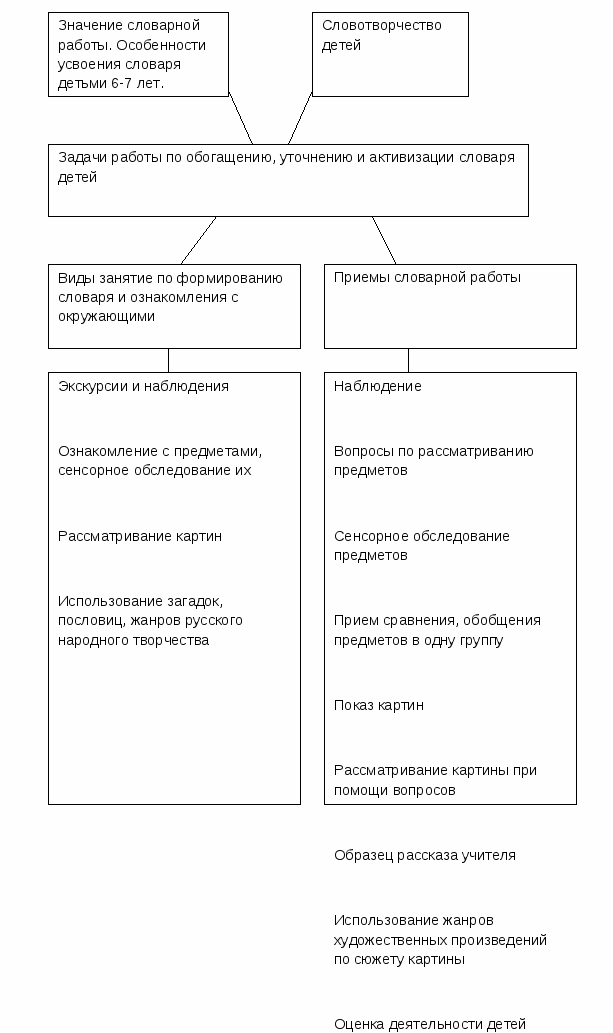 Значение словарной работы. Особенности усвоения словаря детьми 6-7 лет.

Словотворчество детей

Задачи работы по обогащению, уточнению и активизации словаря детей

Виды занятие по формированию словаря и ознакомления с окружающими

Приемы словарной работы

Экскурсии и наблюдения

Ознакомление с предметами, сенсорное обследование их

Рассматривание картин

Использование загадок, пословиц, жанров русского народного творчества

Наблюдение

Вопросы по рассматриванию предметов

Сенсорное обследование предметов

Прием сравнения, обобщения предметов в одну группу

Показ картин

Рассматривание картины при помощи вопросов

Образец рассказа учителя

Использование жанров художественных произведений по сюжету картины

Оценка деятельности детей